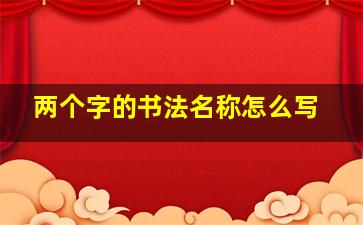 两个字的书法名称怎么写